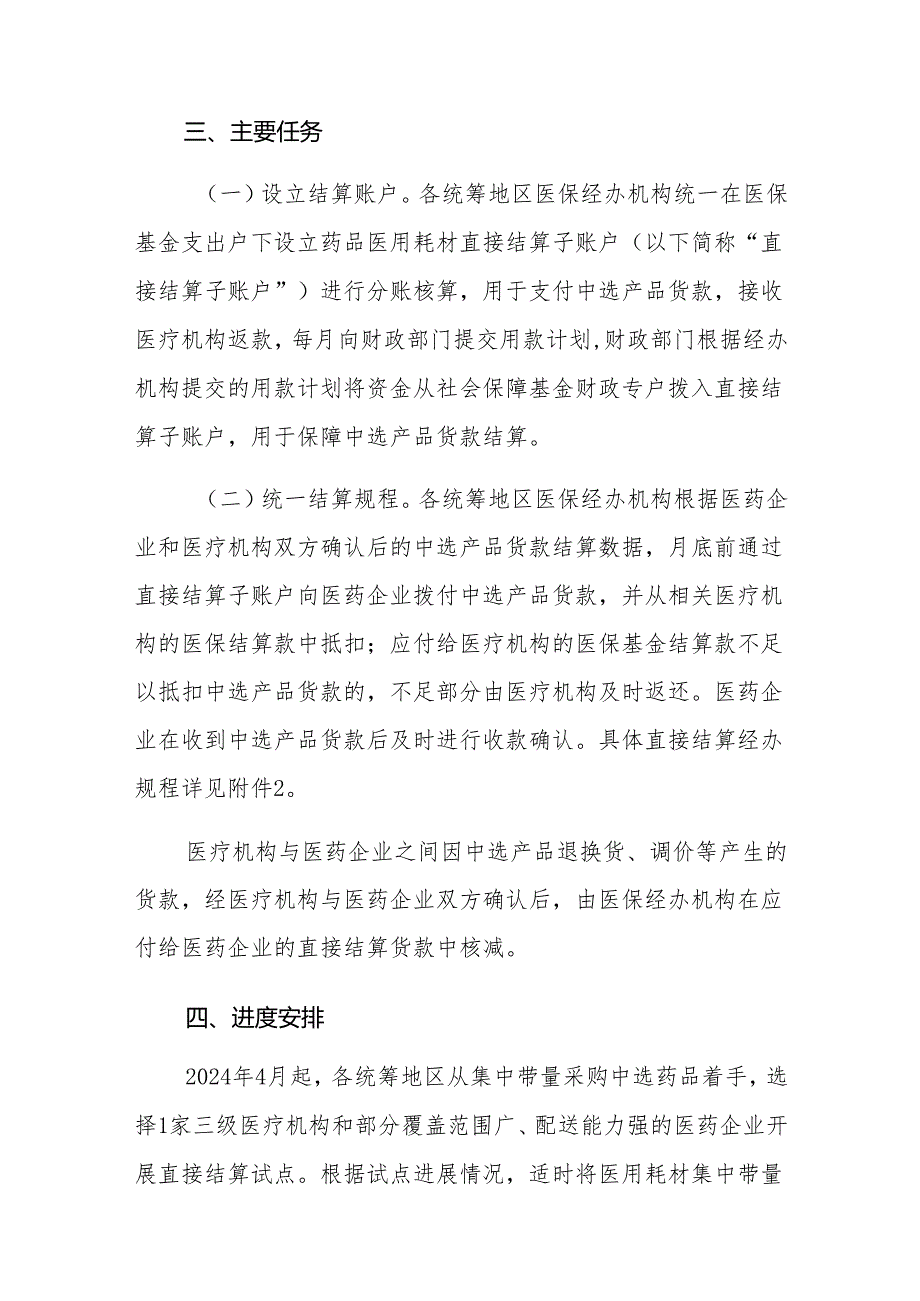 三、主要任务

（一）设立结算账户。各统筹地区医保经办机构统一在医保基金支出户下设立药品医用耗材直接结算子账户（以下简称“直接结算子账户”）进行分账核算，用于支付中选产品货款，接收医疗机构返款，每月向财政部门提交用款计划,财政部门根据经办机构提交的用款计划将资金从社会保障基金财政专户拨入直接结算子账户，用于保障中选产品货款结算。

（二）统一结算规程。各统筹地区医保经办机构根据医药企业和医疗机构双方确认后的中选产品货款结算数据，月底前通过直接结算子账户向医药企业拨付中选产品货款，并从相关医疗机构的医保结算款中抵扣；应付给医疗机构的医保基金结算款不足以抵扣中选产品货款的，不足部分由医疗机构及时返还。医药企业在收到中选产品货款后及时进行收款确认。具体直接结算经办规程详见附件2。

医疗机构与医药企业之间因中选产品退换货、调价等产生的货款，经医疗机构与医药企业双方确认后，由医保经办机构在应付给医药企业的直接结算货款中核减。

四、进度安排

2024年4月起，各统筹地区从集中带量采购中选药品着手，选择1家三级医疗机构和部分覆盖范围广、配送能力强的医药企业开展直接结算试点。根据试点进展情况，适时将医用耗材集中带量